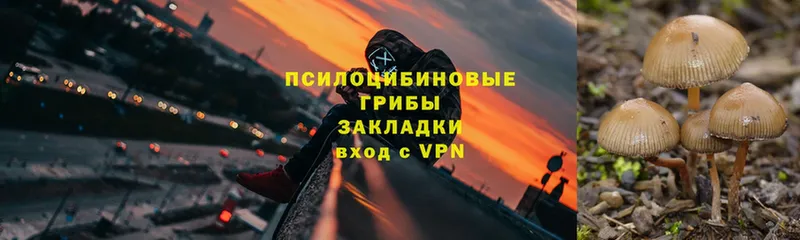 ПСИЛОЦИБИНОВЫЕ ГРИБЫ ЗАКЛАДКИ вход с VPN